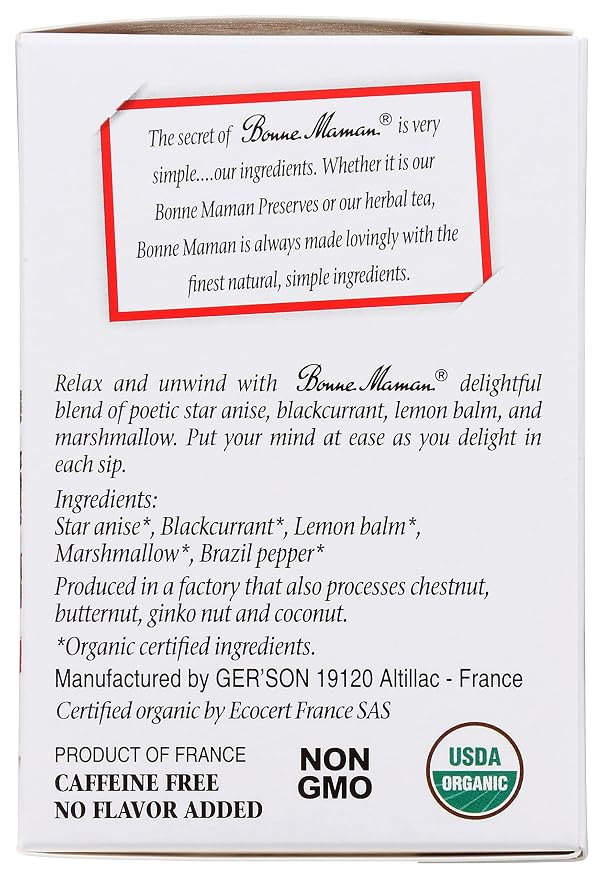 The secret of Bonne Maman® is very simple....our ingredients. Whether it is our Bonne Maman Preserves or our herbal tea, Bonne Maman is always made lovingly with the finest natural, simple ingredients.

Relax and unwind with Bonne Maman® delightful blend of poetic star anise, blackcurrant, lemon balm, and marshmallow. Put your mind at ease as you delight in each sip.

Ingredients:
Star anise*, Blackcurrant*, Lemon balm*, Marshmallow*, Brazil pepper*

Produced in a factory that also processes chestnut, butternut, ginko nut and coconut.

*Organic certified ingredients.

Manufactured by GER'SON 19120 Altillac - France

Certified organic by Ecocert France SAS

PRODUCT OF FRANCE
CAFFEINE FREE
NO FLAVOR ADDED

NON
GMO

USDA
ORGANIC